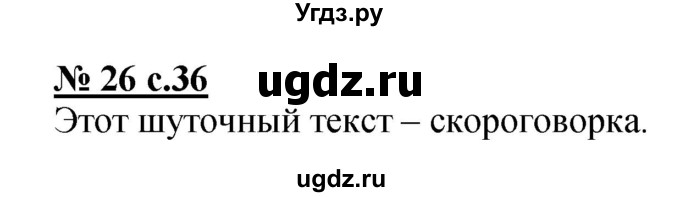 Угдз.ру

№ 26 с.36 ugdz.ru

Этот шуточный текст – скороговорка.

ugdz.ru